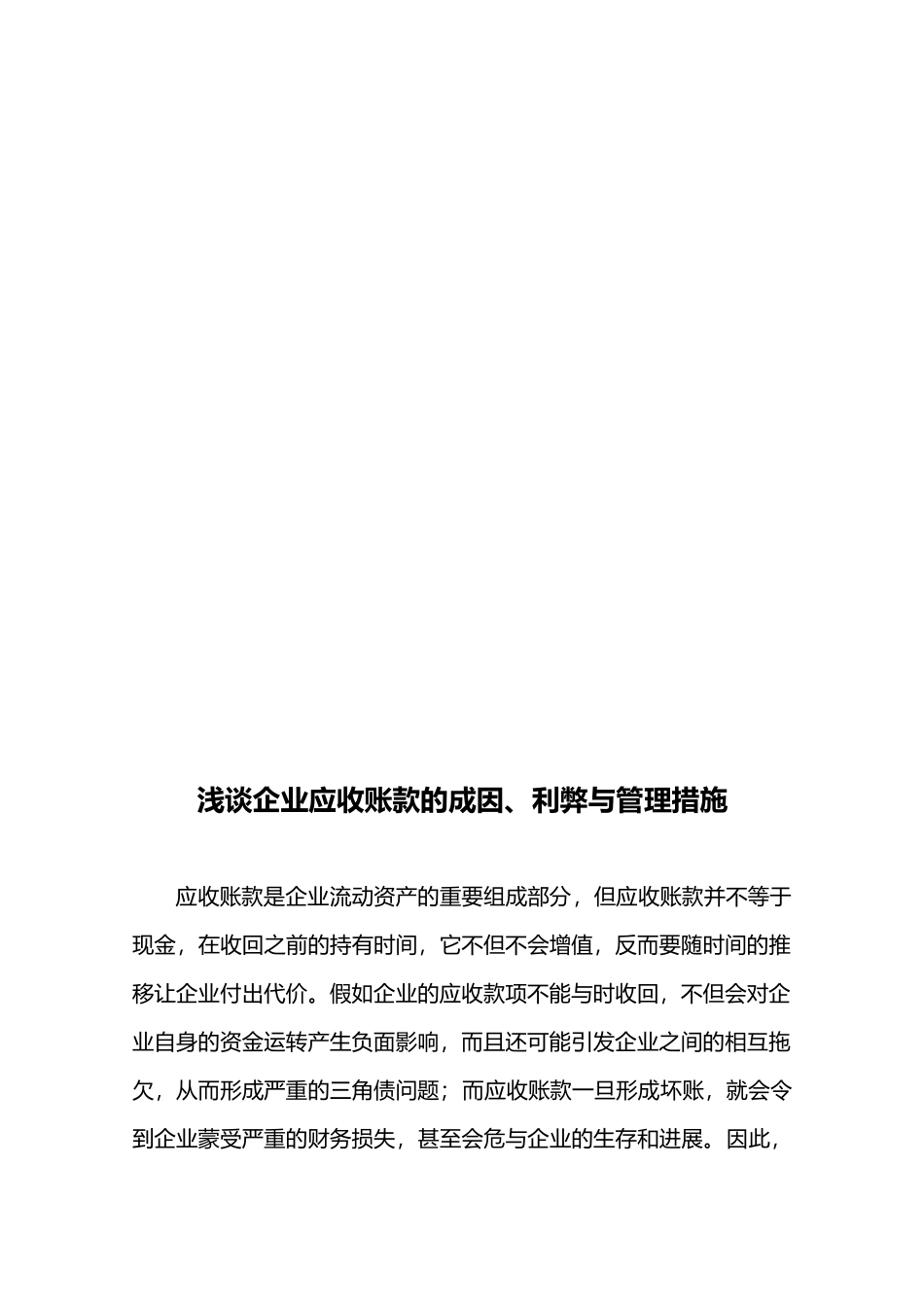 浅谈企业应收账款的成因、利弊与管理措施

应收账款是企业流动资产的重要组成部分，但应收账款并不等于现金，在收回之前的持有时间，它不但不会增值，反而要随时间的推移让企业付出代价。假如企业的应收款项不能与时收回，不但会对企业自身的资金运转产生负面影响，而且还可能引发企业之间的相互拖欠，从而形成严重的三角债问题；而应收账款一旦形成坏账，就会令到企业蒙受严重的财务损失，甚至会危与企业的生存和进展。因此，